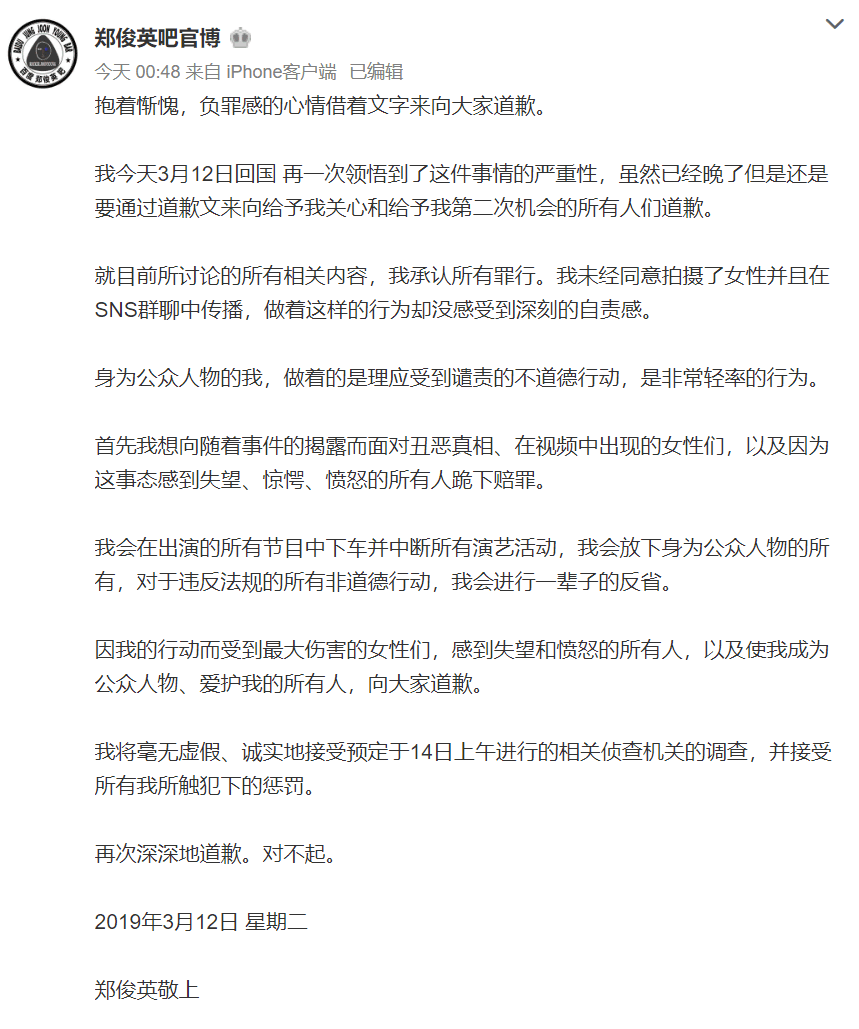 郑俊英吧官博

今天 00:48 来自 iPhone客户端 已编辑

抱着惭愧，负罪感的心情借着文字来向大家道歉。

我今天3月12日回国 再一次领悟到了这件事情的严重性，虽然已经晚了但是还是要通过道歉文来向给予我关心和给予我第二次机会的所有人们道歉。

就目前所讨论的所有相关内容，我承认所有罪行。我未经同意拍摄了女性并且在SNS群聊中传播，做着这样的行为却没感受到深刻的自责感。

身为公众人物的我，做着的是理应受到谴责的不道德行动，是非常轻率的行为。

首先我想向随着事件的揭露而面对丑恶真相、在视频中出现的女性们，以及因为这事态感到失望、惊愕、愤怒的所有人跪下赔罪。

我会在出演的所有节目中下车并中断所有演艺活动，我会放下身为公众人物的所有，对于违反法规的所有非道德行动，我会进行一辈子的反省。

因我的行动而受到最大伤害的女性们，感到失望和愤怒的所有人，以及使我成为公众人物、爱护我的所有人，向大家道歉。

我将毫无虚假、诚实地接受预定于14日上午进行的相关侦查机关的调查，并接受所有我所触犯下的惩罚。

再次深深地道歉。对不起。

2019年3月12日 星期二

郑俊英敬上